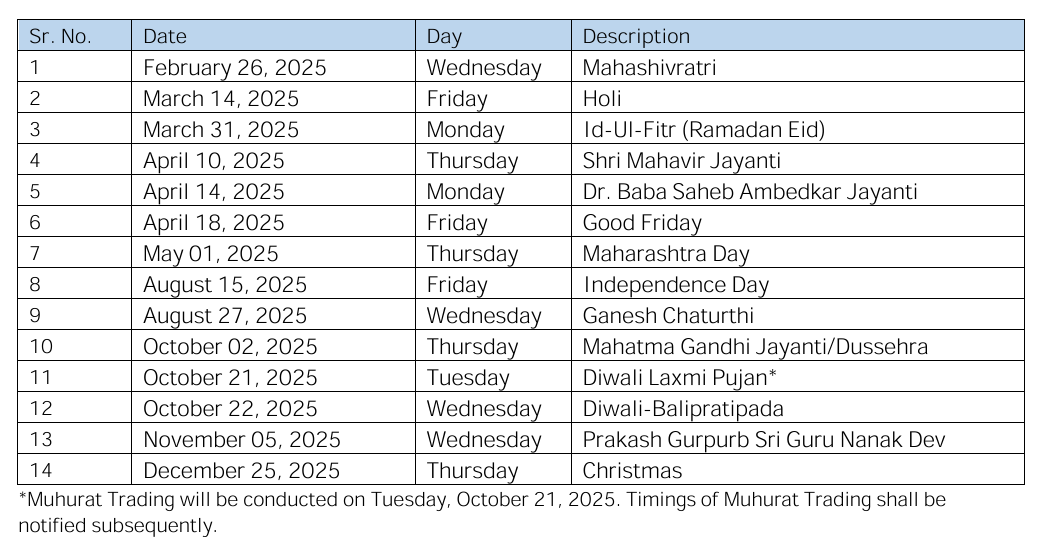 | Sr. No. | Date | Day | Description |
|---|---|---|---|
| 1 | February 26, 2025 | Wednesday | Mahashivratri |
| 2 | March 14, 2025 | Friday | Holi |
| 3 | March 31, 2025 | Monday | Id-Ul-Fitr (Ramadan Eid) |
| 4 | April 10, 2025 | Thursday | Shri Mahavir Jayanti |
| 5 | April 14, 2025 | Monday | Dr. Baba Saheb Ambedkar Jayanti |
| 6 | April 18, 2025 | Friday | Good Friday |
| 7 | May 01, 2025 | Thursday | Maharashtra Day |
| 8 | August 15, 2025 | Friday | Independence Day |
| 9 | August 27, 2025 | Wednesday | Ganesh Chaturthi |
| 10 | October 02, 2025 | Thursday | Mahatma Gandhi Jayanti/Dussehra |
| 11 | October 21, 2025 | Tuesday | Diwali Laxmi Pujan* |
| 12 | October 22, 2025 | Wednesday | Diwali-Balipratipada |
| 13 | November 05, 2025 | Wednesday | Prakash Gurpurb Sri Guru Nanak Dev |
| 14 | December 25, 2025 | Thursday | Christmas |

*Muhurat Trading will be conducted on Tuesday, October 21, 2025. Timings of Muhurat Trading shall be notified subsequently.